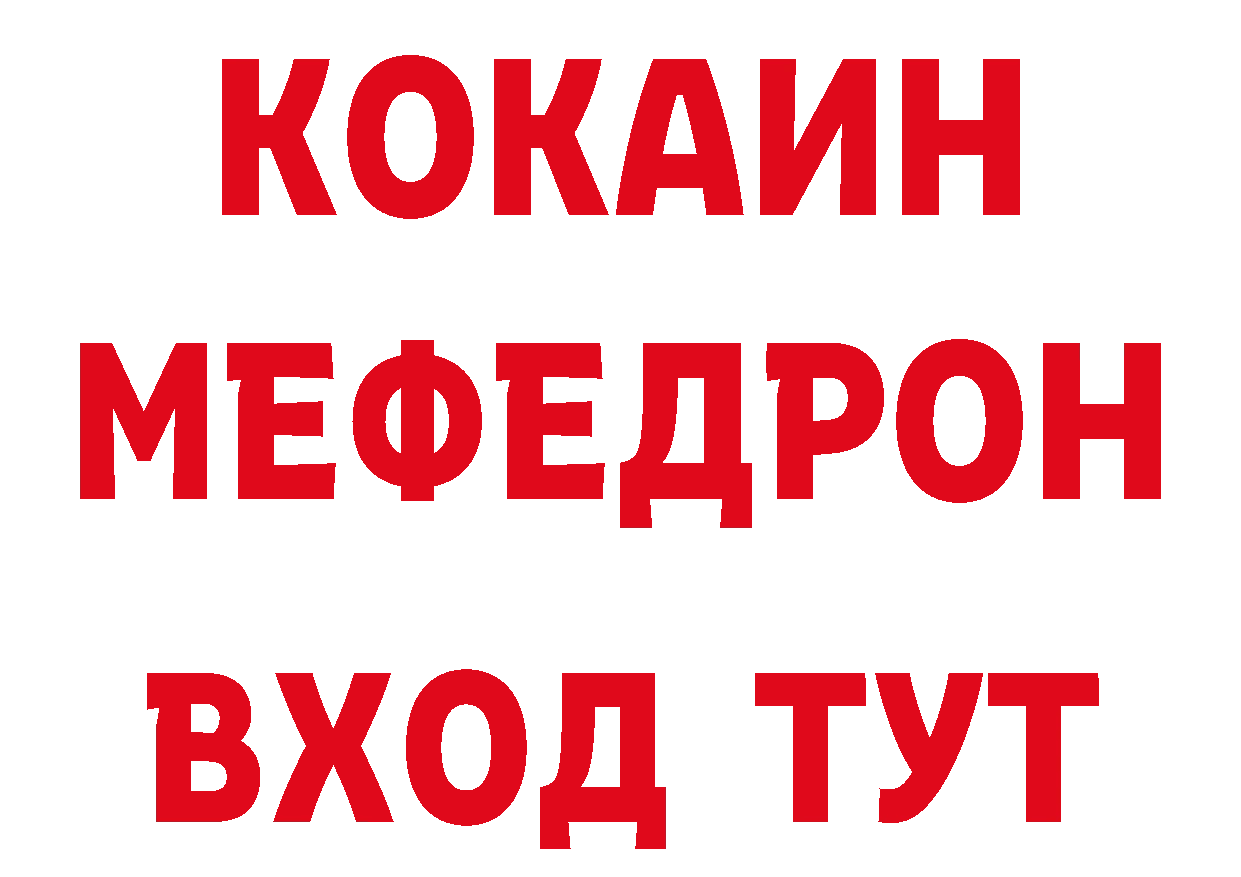 КОКАИН
МЕФЕДРОН
ВХОД ТУТ